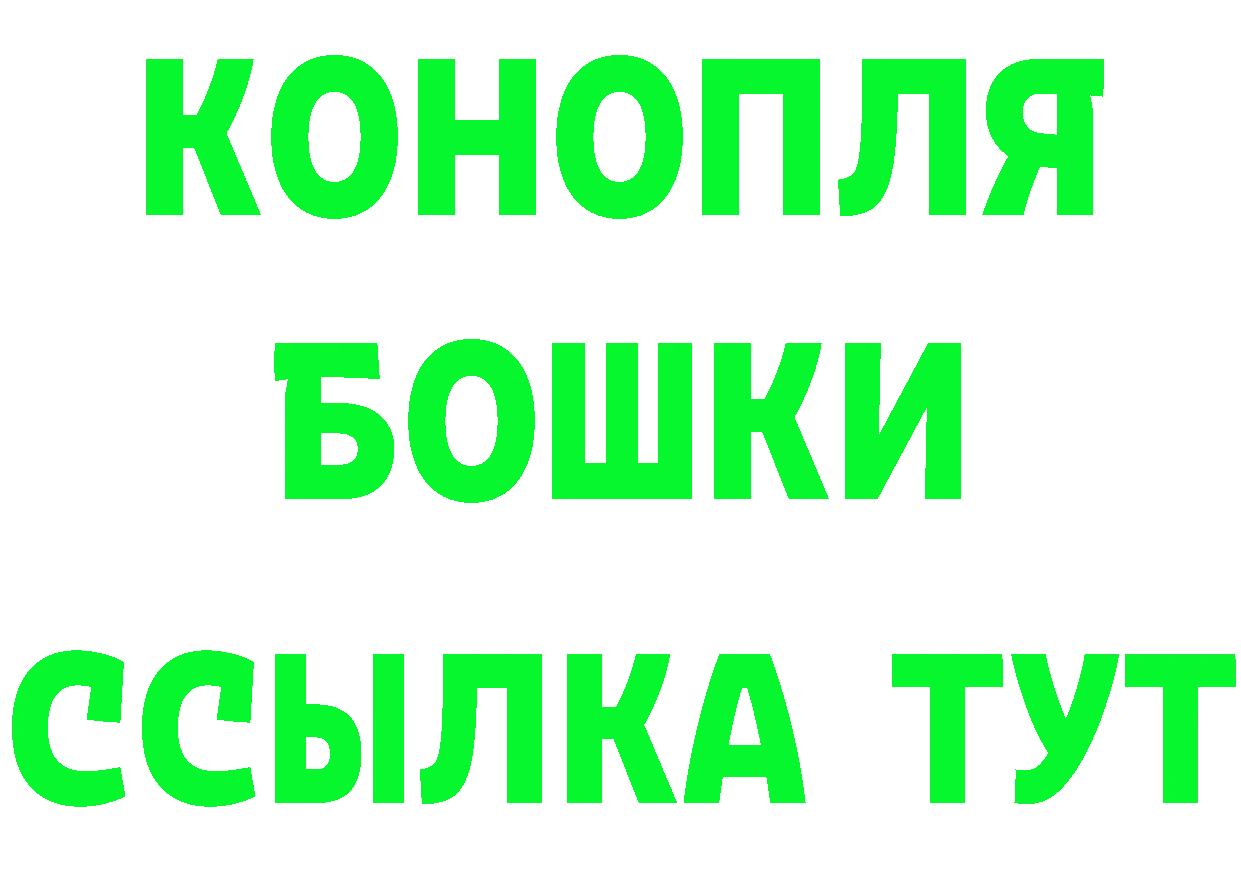 КОНОПЛЯ
БОШКИ
ССЫЛКА ТУТ